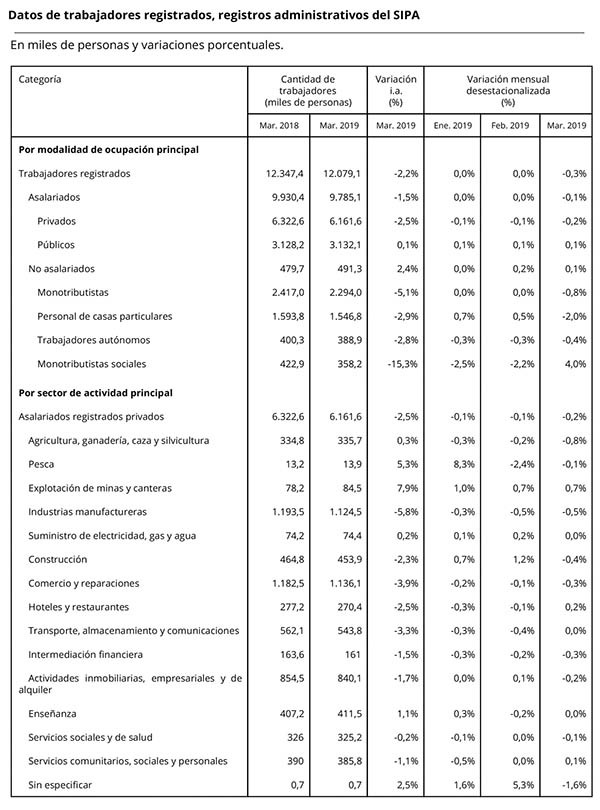 Datos de trabajadores registrados, registros administrativos del SIPA

En miles de personas y variaciones porcentuales.

| Categoría | Cantidad de trabajadores (miles de personas) | | Variación i.a. (%) | Variación mensual desestacionalizada (%) | | |
|---|---|---|---|---|---|---|
| | Mar. 2018 | Mar. 2019 | Mar. 2019 | Ene. 2019 | Feb. 2019 | Mar. 2019 |
| **Por modalidad de ocupación principal** | | | | | | |
| Trabajadores registrados | 12.347,4 | 12.079,1 | -2,2% | 0,0% | 0,0% | -0,3% |
| Asalariados | 9.930,4 | 9.785,1 | -1,5% | 0,0% | 0,0% | -0,1% |
| Privados | 6.322,6 | 6.161,6 | -2,5% | -0,1% | -0,1% | -0,2% |
| Públicos | 3.128,2 | 3.132,1 | 0,1% | 0,1% | 0,1% | 0,1% |
| No asalariados | 479,7 | 491,3 | 2,4% | 0,0% | 0,2% | 0,1% |
| Monotributistas | 2.417,0 | 2.294,0 | -5,1% | 0,0% | 0,0% | -0,8% |
| Personal de casas particulares | 1.593,8 | 1.546,8 | -2,9% | 0,7% | 0,5% | -2,0% |
| Trabajadores autónomos | 400,3 | 388,9 | -2,8% | -0,3% | -0,3% | -0,4% |
| Monotributistas sociales | 422,9 | 358,2 | -15,3% | -2,5% | -2,2% | 4,0% |
| **Por sector de actividad principal** | | | | | | |
| Asalariados registrados privados | 6.322,6 | 6.161,6 | -2,5% | -0,1% | -0,1% | -0,2% |
| Agricultura, ganadería, caza y silvicultura | 334,8 | 335,7 | 0,3% | -0,3% | -0,2% | -0,8% |
| Pesca | 13,2 | 13,9 | 5,3% | 8,3% | -2,4% | -0,1% |
| Explotación de minas y canteras | 78,2 | 84,5 | 7,9% | 1,0% | 0,7% | 0,7% |
| Industrias manufactureras | 1.193,5 | 1.124,5 | -5,8% | -0,3% | -0,5% | -0,5% |
| Suministro de electricidad, gas y agua | 74,2 | 74,4 | 0,2% | 0,1% | 0,2% | 0,0% |
| Construcción | 464,8 | 453,9 | -2,3% | 0,7% | 1,2% | -0,4% |
| Comercio y reparaciones | 1.182,5 | 1.136,1 | -3,9% | -0,2% | -0,1% | -0,3% |
| Hoteles y restaurantes | 277,2 | 270,4 | -2,5% | -0,3% | -0,1% | 0,2% |
| Transporte, almacenamiento y comunicaciones | 562,1 | 543,8 | -3,3% | -0,3% | -0,4% | 0,0% |
| Intermediación financiera | 163,6 | 161 | -1,5% | -0,3% | -0,2% | -0,3% |
| Actividades inmobiliarias, empresariales y de alquiler | 854,5 | 840,1 | -1,7% | 0,0% | 0,1% | -0,2% |
| Enseñanza | 407,2 | 411,5 | 1,1% | 0,3% | -0,2% | 0,0% |
| Servicios sociales y de salud | 326 | 325,2 | -0,2% | -0,1% | 0,0% | -0,1% |
| Servicios comunitarios, sociales y personales | 390 | 385,8 | -1,1% | -0,5% | 0,0% | 0,1% |
| Sin especificar | 0,7 | 0,7 | 2,5% | 1,6% | 5,3% | -1,6% |